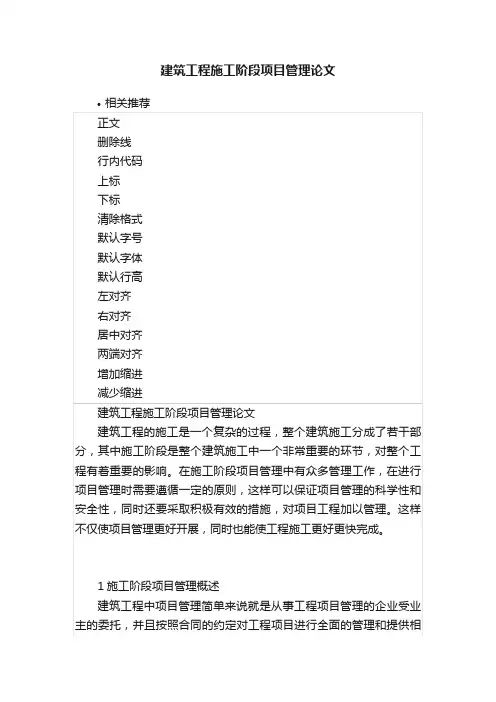 建筑工程施工阶段项目管理论文

• 相关推荐

正文
删除线
行内代码
上标
下标
清除格式
默认字号
默认字体
默认行高
左对齐
右对齐
居中对齐
两端对齐
增加缩进
减少缩进

建筑工程施工阶段项目管理论文

建筑工程的施工是一个复杂的过程，整个建筑施工分成了若干部分，其中施工阶段是整个建筑施工中一个非常重要的环节，对整个工程有着重要的影响。在施工阶段项目管理中有众多管理工作，在进行项目管理时需要遵循一定的原则，这样可以保证项目管理的科学性和安全性，同时还要采取积极有效的措施，对项目工程加以管理。这样不仅使项目管理更好开展，同时也能使工程施工更好更快完成。

1 施工阶段项目管理概述

建筑工程中项目管理简单来说就是从事工程项目管理的企业受业主的委托，并且按照合同的约定对工程项目进行全面的管理和提供相